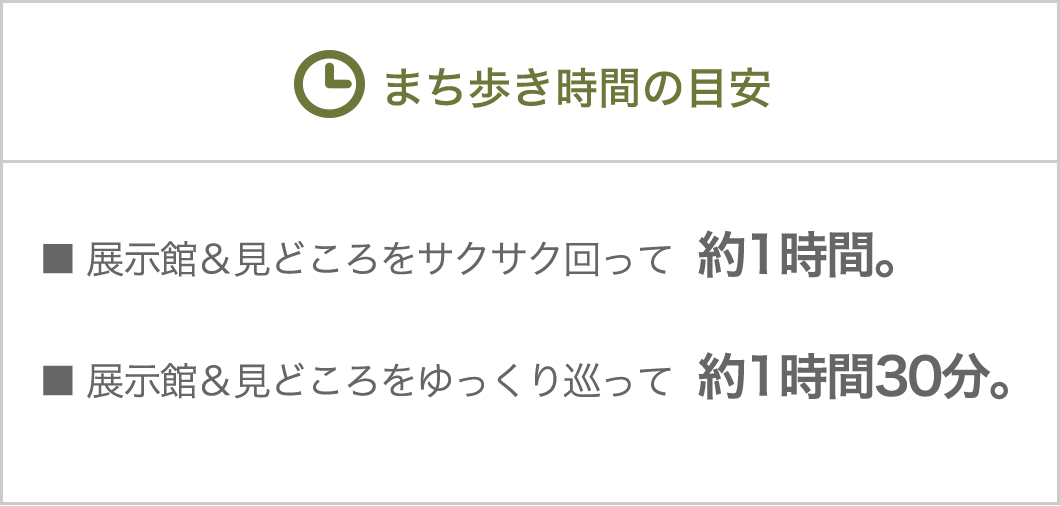 まち歩き時間の目安

■ 展示館＆見どころをサクサク回って 約1時間。

■ 展示館＆見どころをゆっくり巡って 約1時間30分。